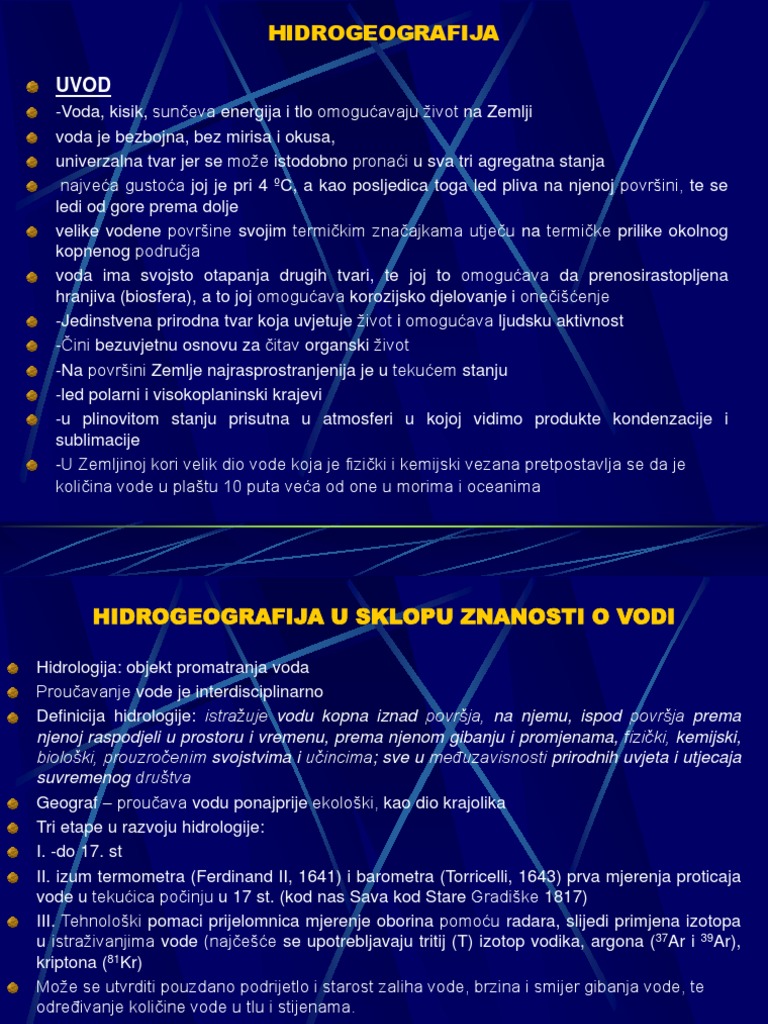 HIDROGEOGRAFIJA

UVOD

-Voda, kisik, sunčeva energija i tlo omogućavaju život na Zemlji

voda je bezbojna, bez mirisa i okusa,

univerzalna tvar jer se može istodobno pronaći u sva tri agregatna stanja

najveća gustoća joj je pri 4 ºC, a kao posljedica toga led pliva na njenoj površini, te se ledi od gore prema dolje

velike vodene površine svojim termičkim značajkama utječu na termičke prilike okolnog kopnenog područja

voda ima svojsto otapanja drugih tvari, te joj to omogućava da prenosirastopljena hranjiva (biosfera), a to joj omogućava korozijsko djelovanje i onečišćenje

-Jedinstvena prirodna tvar koja uvjetuje život i omogućava ljudsku aktivnost

-Čini bezuvjetnu osnovu za čitav organski život

-Na površini Zemlje najrasprostranjenija je u tekućem stanju

-led polarni i visokoplaninski krajevi

-u plinovitom stanju prisutna u atmosferi u kojoj vidimo produkte kondenzacije i sublimacije

-U Zemljinoj kori velik dio vode koja je fizički i kemijski vezana pretpostavlja se da je količina vode u plaštu 10 puta veća od one u morima i oceanima

HIDROGEOGRAFIJA U SKLOPU ZNANOSTI O VODI

Hidrologija: objekt promatranja voda

Proučavanje vode je interdisciplinarno

Definicija hidrologije: istražuje vodu kopna iznad površja, na njemu, ispod površja prema njenoj raspodjeli u prostoru i vremenu, prema njenom gibanju i promjenama, fizički, kemijski, biološki, prouzročenim svojstvima i učincima; sve u međuzavisnosti prirodnih uvjeta i utjecaja suvremenog društva

Geograf – proučava vodu ponajprije ekološki, kao dio krajolika

Tri etape u razvoju hidrologije:

I. -do 17. st

II. izum termometra (Ferdinand II, 1641) i barometra (Torricelli, 1643) prva mjerenja proticaja vode u tekućica počinju u 17 st. (kod nas Sava kod Stare Gradiške 1817)

III. Tehnološki pomaci prijelomnica mjerenje oborina pomoću radara, slijedi primjena izotopa u istraživanjima vode (najčešće se upotrebljavaju tritij (T) izotop vodika, argona ($^{37}$Ar i $^{39}$Ar), kriptona ($^{81}$Kr)

Može se utvrditi pouzdano podrijetlo i starost zaliha vode, brzina i smijer gibanja vode, te određivanje količine vode u tlu i stijenama.